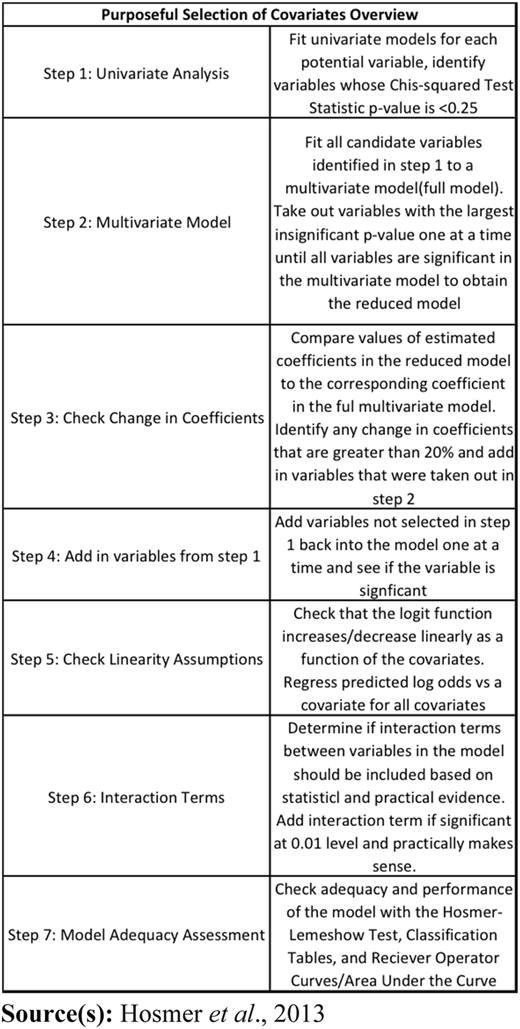 | Purposeful Selection of Covariates Overview | |
|---|---|
| Step 1: Univariate Analysis | Fit univariate models for each potential variable, identify variables whose Chis-squared Test Statistic p-value is <0.25 |
| Step 2: Multivariate Model | Fit all candidate variables identified in step 1 to a multivariate model(full model). Take out variables with the largest insignificant p-value one at a time until all variables are significant in the multivariate model to obtain the reduced model |
| Step 3: Check Change in Coefficients | Compare values of estimated coefficients in the reduced model to the corresponding coefficient in the ful multivariate model. Identify any change in coefficients that are greater than 20% and add in variables that were taken out in step 2 |
| Step 4: Add in variables from step 1 | Add variables not selected in step 1 back into the model one at a time and see if the variable is signficant |
| Step 5: Check Linearity Assumptions | Check that the logit function increases/decrease linearly as a function of the covariates. Regress predicted log odds vs a covariate for all covariates |
| Step 6: Interaction Terms | Determine if interaction terms between variables in the model should be included based on statisticl and practical evidence. Add interaction term if significant at 0.01 level and practically makes sense. |
| Step 7: Model Adequacy Assessment | Check adequacy and performance of the model with the Hosmer-Lemeshow Test, Classification Tables, and Reciever Operator Curves/Area Under the Curve |

Source(s): Hosmer et al., 2013